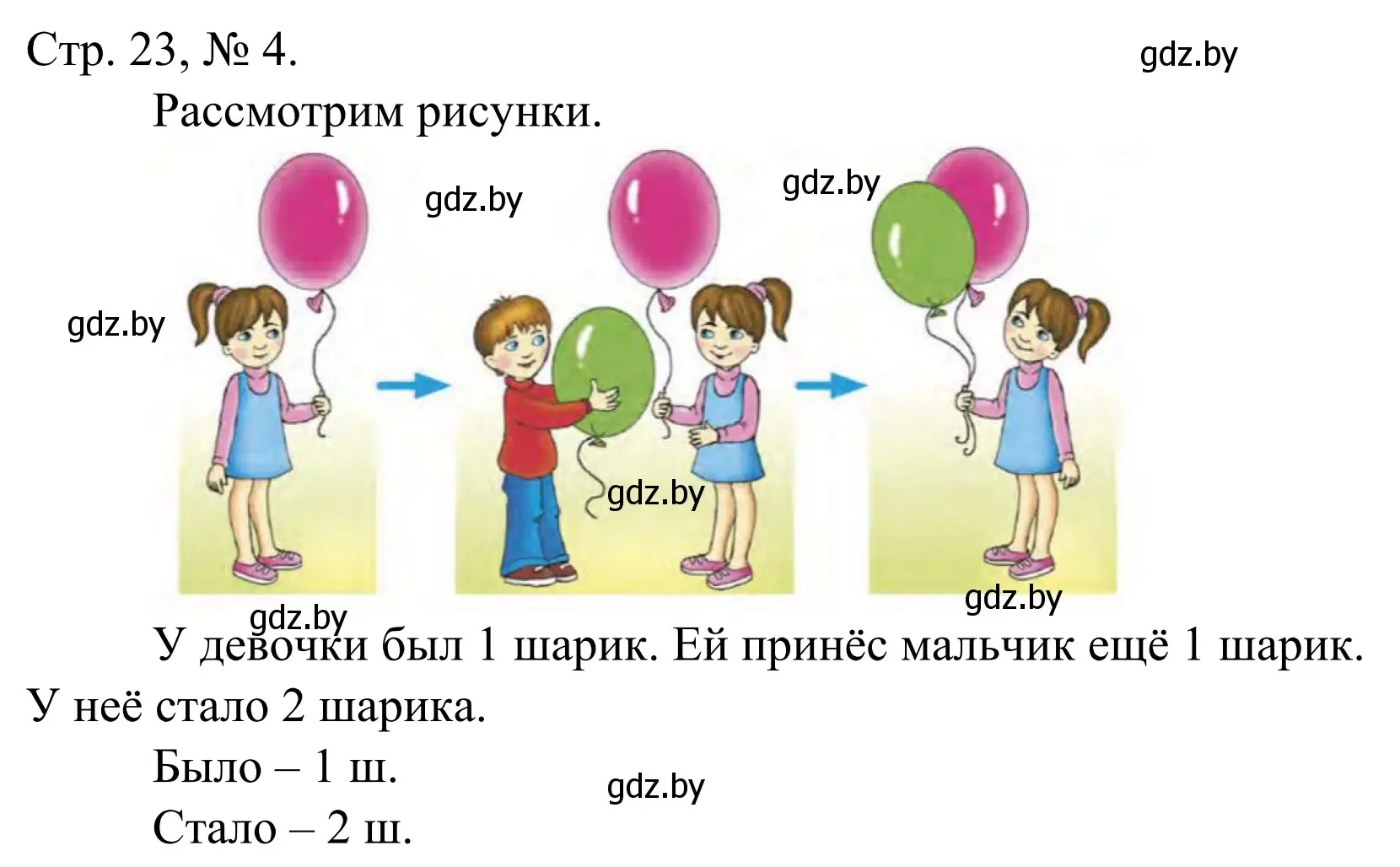 Стр. 23, № 4.

gdz.by

Рассмотрим рисунки.

gdz.by

gdz.by

gdz.by

gdz.by

gdz.by

gdz.by

У девочки был 1 шарик. Ей принёс мальчик ещё 1 шарик. У неё стало 2 шарика.

Было – 1 ш.

gdz.by

Стало – 2 ш.